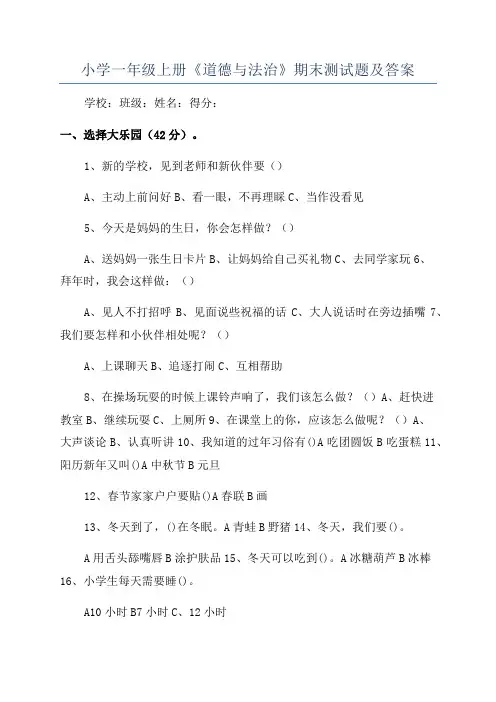 小学一年级上册《道德与法治》期末测试题及答案

学校：班级：姓名：得分：

一、选择大乐园（42分）。

1、新的学校，见到老师和新伙伴要（）

A、主动上前问好 B、看一眼，不再理睬 C、当作没看见

5、今天是妈妈的生日，你会怎样做？（）

A、送妈妈一张生日卡片 B、让妈妈给自己买礼物 C、去同学家玩 6、拜年时，我会这样做：（）

A、见人不打招呼 B、见面说些祝福的话 C、大人说话时在旁边插嘴 7、我们要怎样和小伙伴相处呢？（）

A、上课聊天 B、追逐打闹 C、互相帮助

8、在操场玩耍的时候上课铃声响了，我们该怎么做？（）A、赶快进教室 B、继续玩耍 C、上厕所 9、在课堂上的你，应该怎么做呢？（）A、大声谈论 B、认真听讲 10、我知道的过年习俗有()A 吃团圆饭 B 吃蛋糕 11、阳历新年又叫()A 中秋节 B 元旦

12、春节家家户户要贴()A 春联 B 画

13、冬天到了，()在冬眠。A 青蛙 B 野猪 14、冬天，我们要()。

A 用舌头舔嘴唇 B 涂护肤品 15、冬天可以吃到()。A 冰糖葫芦 B 冰棒 16、小学生每天需要睡()。

A10 小时 B7 小时 C、12 小时